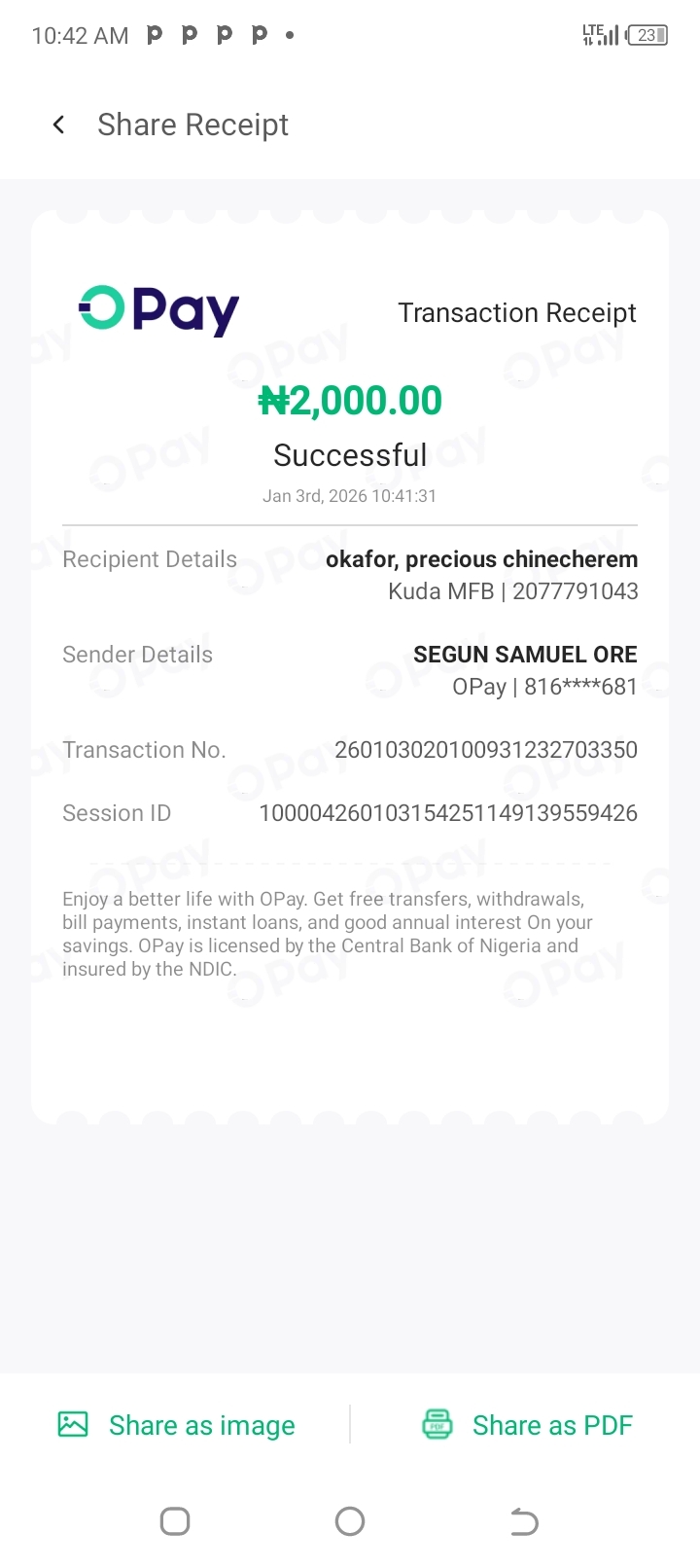 10:42 AM

LTE 23

Share Receipt

OPay

Transaction Receipt

₦2,000.00

Successful

Jan 3rd, 2026 10:41:31

Recipient Details okafor, precious chinecherem
Kuda MFB | 2077791043

Sender Details SEGUN SAMUEL ORE
OPay | 816****681

Transaction No. 260103020100931232703350

Session ID 100004260103154251149139559426

Enjoy a better life with OPay. Get free transfers, withdrawals, bill payments, instant loans, and good annual interest On your savings. OPay is licensed by the Central Bank of Nigeria and insured by the NDIC.

Share as image

Share as PDF